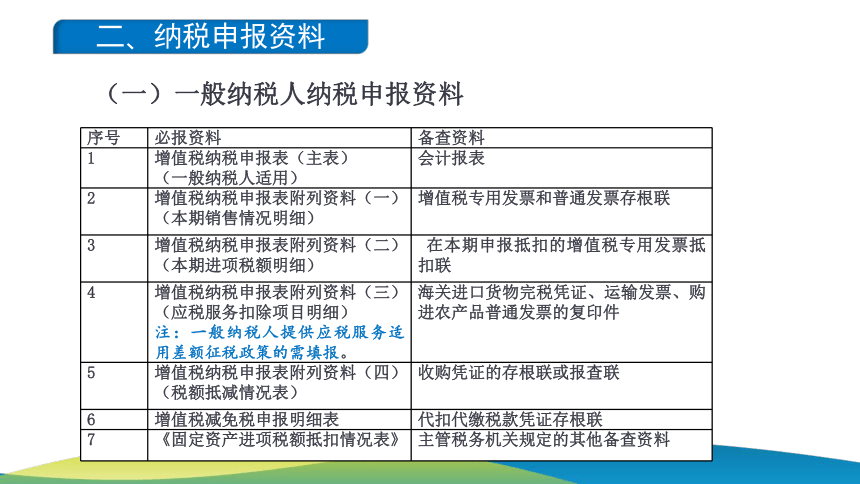 二、纳税申报资料

（一）一般纳税人纳税申报资料

| 序号 | 必报资料 | 备查资料 |
|---|---|---|
| 1 | 增值税纳税申报表（主表）（一般纳税人适用） | 会计报表 |
| 2 | 增值税纳税申报表附列资料（一）（本期销售情况明细） | 增值税专用发票和普通发票存根联 |
| 3 | 增值税纳税申报表附列资料（二）（本期进项税额明细） | 在本期申报抵扣的增值税专用发票抵扣联 |
| 4 | 增值税纳税申报表附列资料（三）（应税服务扣除项目明细）注：一般纳税人提供应税服务适用差额征税政策的需填报。 | 海关进口货物完税凭证、运输发票、购进农产品普通发票的复印件 |
| 5 | 增值税纳税申报表附列资料（四）（税额抵减情况表） | 收购凭证的存根联或报查联 |
| 6 | 增值税减免税申报明细表 | 代扣代缴税款凭证存根联 |
| 7 | 《固定资产进项税额抵扣情况表》 | 主管税务机关规定的其他备查资料 |